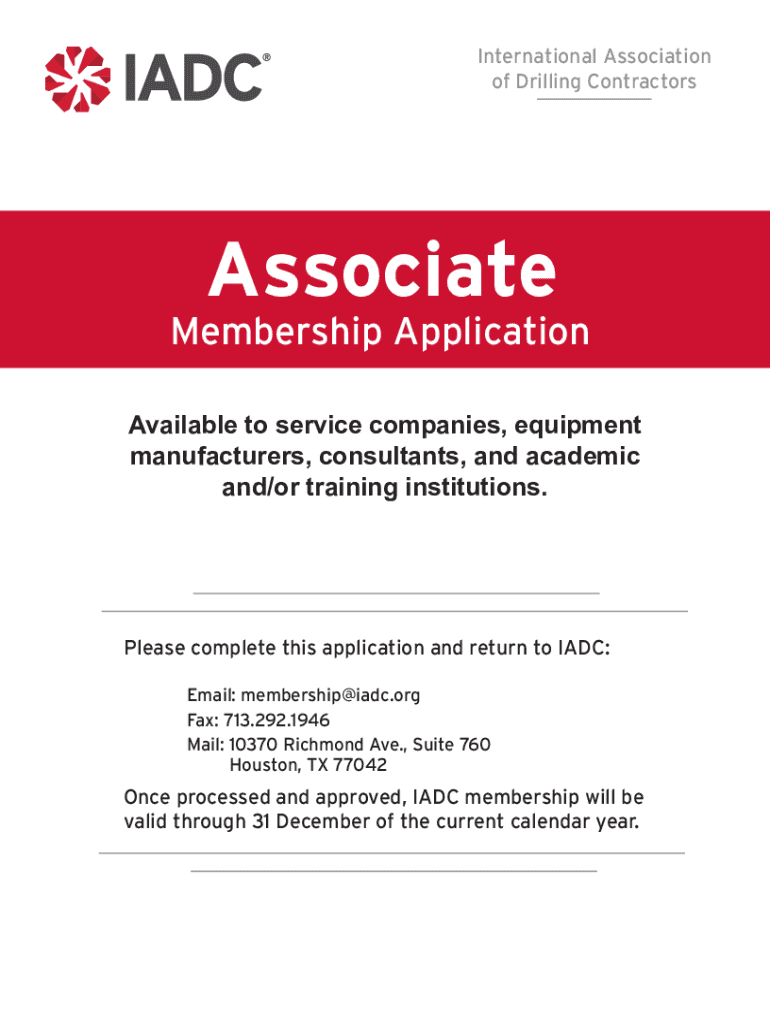 IADC®

International Association of Drilling Contractors

Associate
Membership Application

Available to service companies, equipment manufacturers, consultants, and academic and/or training institutions.

Please complete this application and return to IADC:

Email: membership@iadc.org
Fax: 713.292.1946
Mail: 10370 Richmond Ave., Suite 760
Houston, TX 77042

Once processed and approved, IADC membership will be valid through 31 December of the current calendar year.